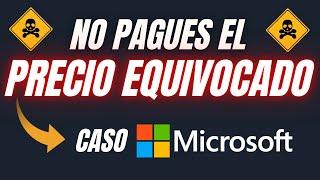 NO PAGUES EL
PRECIO EQUIVOCADO

CASO Microsoft